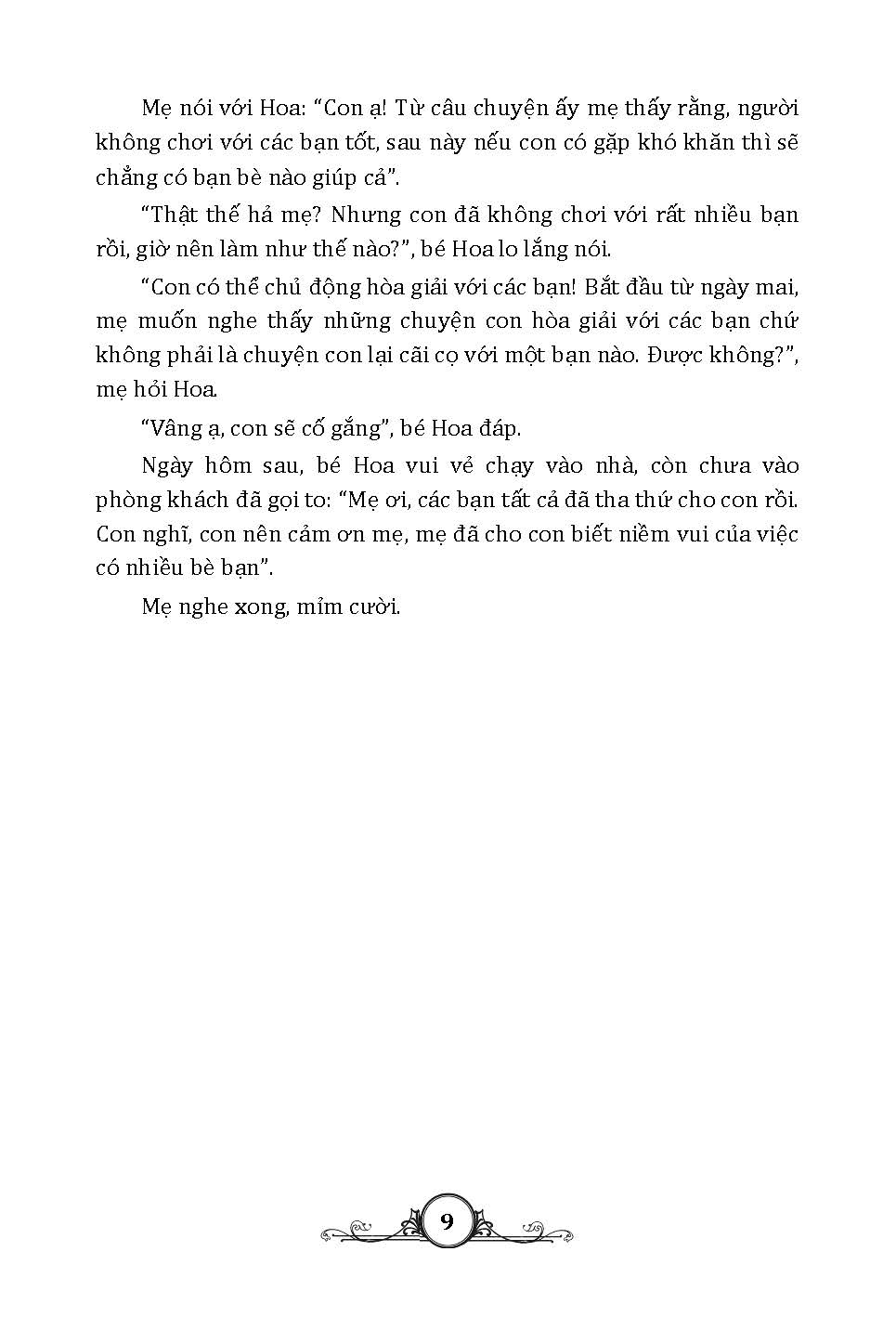 Mẹ nói với Hoa: “Con ạ! Từ câu chuyện ấy mẹ thấy rằng, người không chơi với các bạn tốt, sau này nếu con có gặp khó khăn thì sẽ chẳng có bạn bè nào giúp cả”.

“Thật thế hả mẹ? Nhưng con đã không chơi với rất nhiều bạn rồi, giờ nên làm như thế nào?”, bé Hoa lo lắng nói.

“Con có thể chủ động hòa giải với các bạn! Bắt đầu từ ngày mai, mẹ muốn nghe thấy những chuyện con hòa giải với các bạn chứ không phải là chuyện con lại cãi cọ với một bạn nào. Được không?”, mẹ hỏi Hoa.

“Vâng ạ, con sẽ cố gắng”, bé Hoa đáp.

Ngày hôm sau, bé Hoa vui vẻ chạy vào nhà, còn chưa vào phòng khách đã gọi to: “Mẹ ơi, các bạn tất cả đã tha thứ cho con rồi. Con nghĩ, con nên cảm ơn mẹ, mẹ đã cho con biết niềm vui của việc có nhiều bè bạn”.

Mẹ nghe xong, mỉm cười.

9